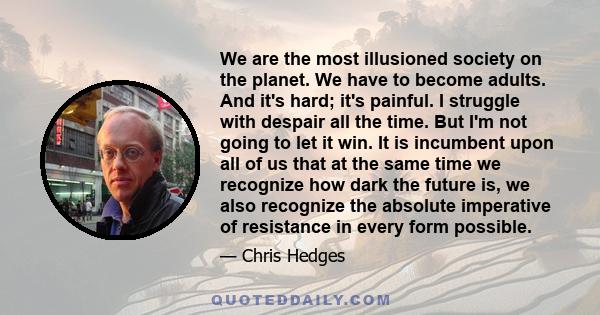 We are the most illusioned society on the planet. We have to become adults. And it's hard; it's painful. I struggle with despair all the time. But I'm not going to let it win. It is incumbent upon all of us that at the same time we recognize how dark the future is, we also recognize the absolute imperative of resistance in every form possible.

— Chris Hedges

QUOTEDDAILY.COM